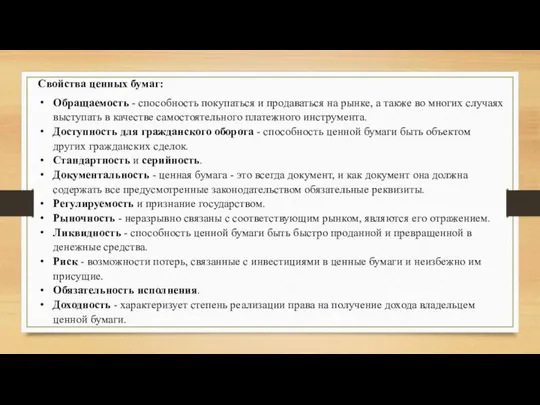 Свойства ценных бумаг:

• Обращаемость - способность покупаться и продаваться на рынке, а также во многих случаях выступать в качестве самостоятельного платежного инструмента.
• Доступность для гражданского оборота - способность ценной бумаги быть объектом других гражданских сделок.
• Стандартность и серийность.
• Документальность - ценная бумага - это всегда документ, и как документ она должна содержать все предусмотренные законодательством обязательные реквизиты.
• Регулируемость и признание государством.
• Рыночность - неразрывно связаны с соответствующим рынком, являются его отражением.
• Ликвидность - способность ценной бумаги быть быстро проданной и превращенной в денежные средства.
• Риск - возможности потерь, связанные с инвестициями в ценные бумаги и неизбежно им присущие.
• Обязательность исполнения.
• Доходность - характеризует степень реализации права на получение дохода владельцем ценной бумаги.